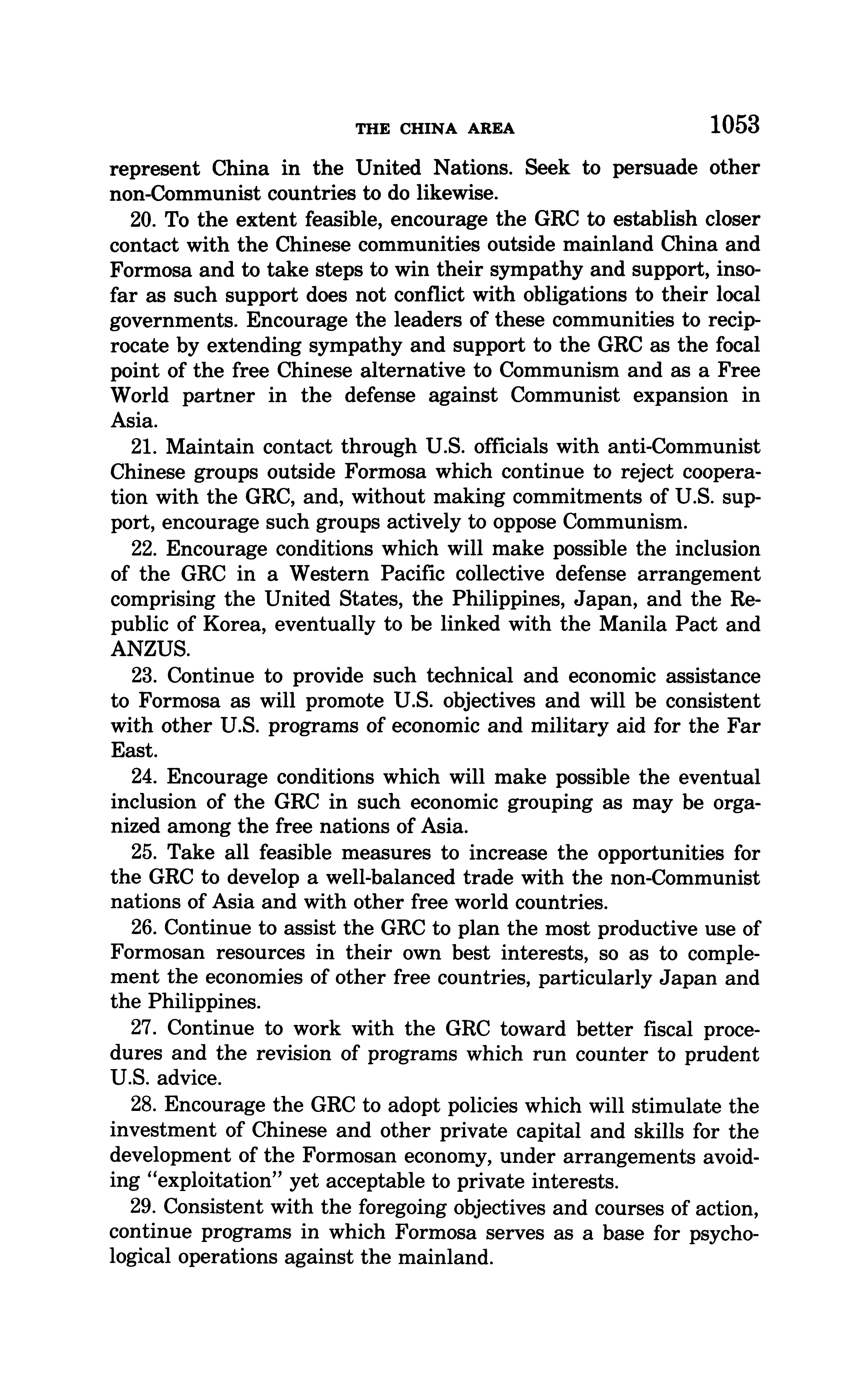 THE CHINA AREA 1053

represent China in the United Nations. Seek to persuade other non-Communist countries to do likewise.

20. To the extent feasible, encourage the GRC to establish closer contact with the Chinese communities outside mainland China and Formosa and to take steps to win their sympathy and support, insofar as such support does not conflict with obligations to their local governments. Encourage the leaders of these communities to reciprocate by extending sympathy and support to the GRC as the focal point of the free Chinese alternative to Communism and as a Free World partner in the defense against Communist expansion in Asia.

21. Maintain contact through U.S. officials with anti-Communist Chinese groups outside Formosa which continue to reject cooperation with the GRC, and, without making commitments of U.S. support, encourage such groups actively to oppose Communism.

22. Encourage conditions which will make possible the inclusion of the GRC in a Western Pacific collective defense arrangement comprising the United States, the Philippines, Japan, and the Republic of Korea, eventually to be linked with the Manila Pact and ANZUS.

23. Continue to provide such technical and economic assistance to Formosa as will promote U.S. objectives and will be consistent with other U.S. programs of economic and military aid for the Far East.

24. Encourage conditions which will make possible the eventual inclusion of the GRC in such economic grouping as may be organized among the free nations of Asia.

25. Take all feasible measures to increase the opportunities for the GRC to develop a well-balanced trade with the non-Communist nations of Asia and with other free world countries.

26. Continue to assist the GRC to plan the most productive use of Formosan resources in their own best interests, so as to complement the economies of other free countries, particularly Japan and the Philippines.

27. Continue to work with the GRC toward better fiscal procedures and the revision of programs which run counter to prudent U.S. advice.

28. Encourage the GRC to adopt policies which will stimulate the investment of Chinese and other private capital and skills for the development of the Formosan economy, under arrangements avoiding "exploitation" yet acceptable to private interests.

29. Consistent with the foregoing objectives and courses of action, continue programs in which Formosa serves as a base for psychological operations against the mainland.